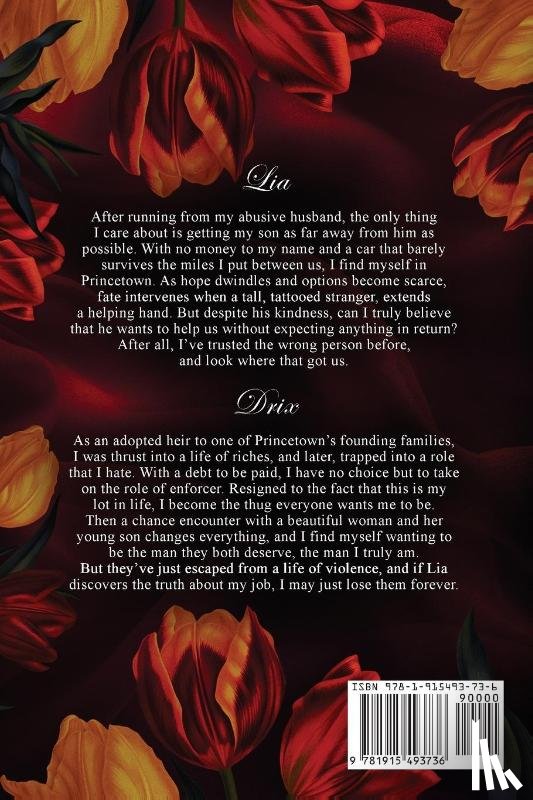 Lia

After running from my abusive husband, the only thing I care about is getting my son as far away from him as possible. With no money to my name and a car that barely survives the miles I put between us, I find myself in Princetown. As hope dwindles and options become scarce, fate intervenes when a tall, tattooed stranger, extends a helping hand. But despite his kindness, can I truly believe that he wants to help us without expecting anything in return? After all, I've trusted the wrong person before, and look where that got us.

Drix

As an adopted heir to one of Princetown's founding families, I was thrust into a life of riches, and later, trapped into a role that I hate. With a debt to be paid, I have no choice but to take on the role of enforcer. Resigned to the fact that this is my lot in life, I become the thug everyone wants me to be. Then a chance encounter with a beautiful woman and her young son changes everything, and I find myself wanting to be the man they both deserve, the man I truly am. But they've just escaped from a life of violence, and if Lia discovers the truth about my job, I may just lose them forever.

ISBN 978-1-915493-73-6
90000
9 781915 493736